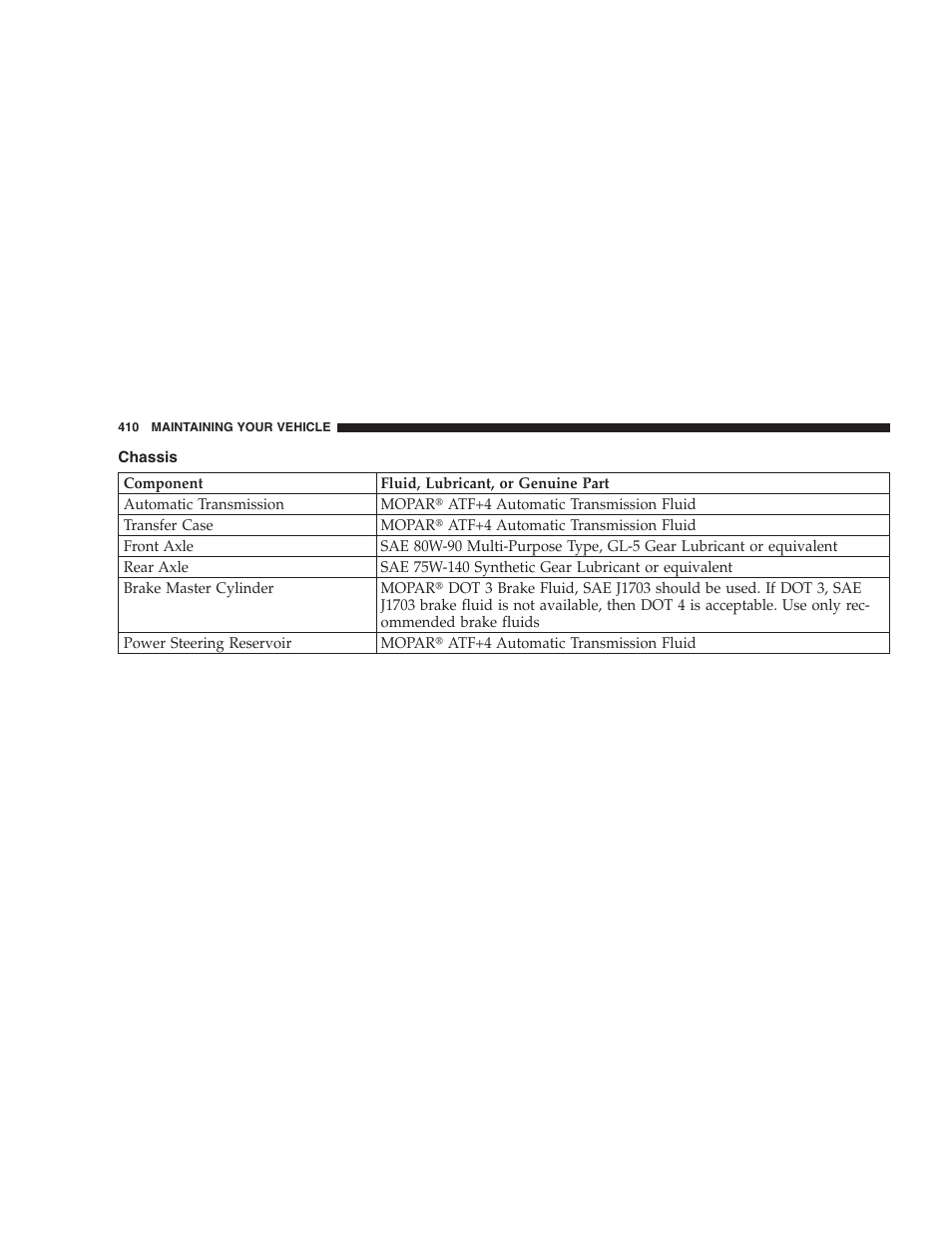 410 MAINTAINING YOUR VEHICLE

Chassis

| Component | Fluid, Lubricant, or Genuine Part |
|---|---|
| Automatic Transmission | MOPAR® ATF+4 Automatic Transmission Fluid |
| Transfer Case | MOPAR® ATF+4 Automatic Transmission Fluid |
| Front Axle | SAE 80W-90 Multi-Purpose Type, GL-5 Gear Lubricant or equivalent |
| Rear Axle | SAE 75W-140 Synthetic Gear Lubricant or equivalent |
| Brake Master Cylinder | MOPAR® DOT 3 Brake Fluid, SAE J1703 should be used. If DOT 3, SAE J1703 brake fluid is not available, then DOT 4 is acceptable. Use only recommended brake fluids |
| Power Steering Reservoir | MOPAR® ATF+4 Automatic Transmission Fluid |